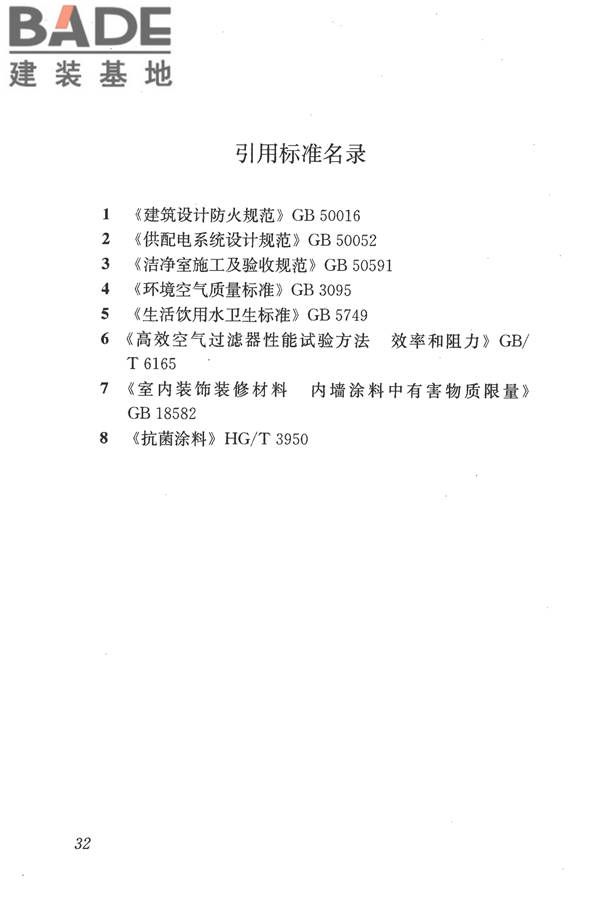 BADE
建装基地

引用标准名录

1 《建筑设计防火规范》GB 50016
2 《供配电系统设计规范》GB 50052
3 《洁净室施工及验收规范》GB 50591
4 《环境空气质量标准》GB 3095
5 《生活饮用水卫生标准》GB 5749
6 《高效空气过滤器性能试验方法 效率和阻力》GB/T 6165
7 《室内装饰装修材料 内墙涂料中有害物质限量》GB 18582
8 《抗菌涂料》HG/T 3950

32